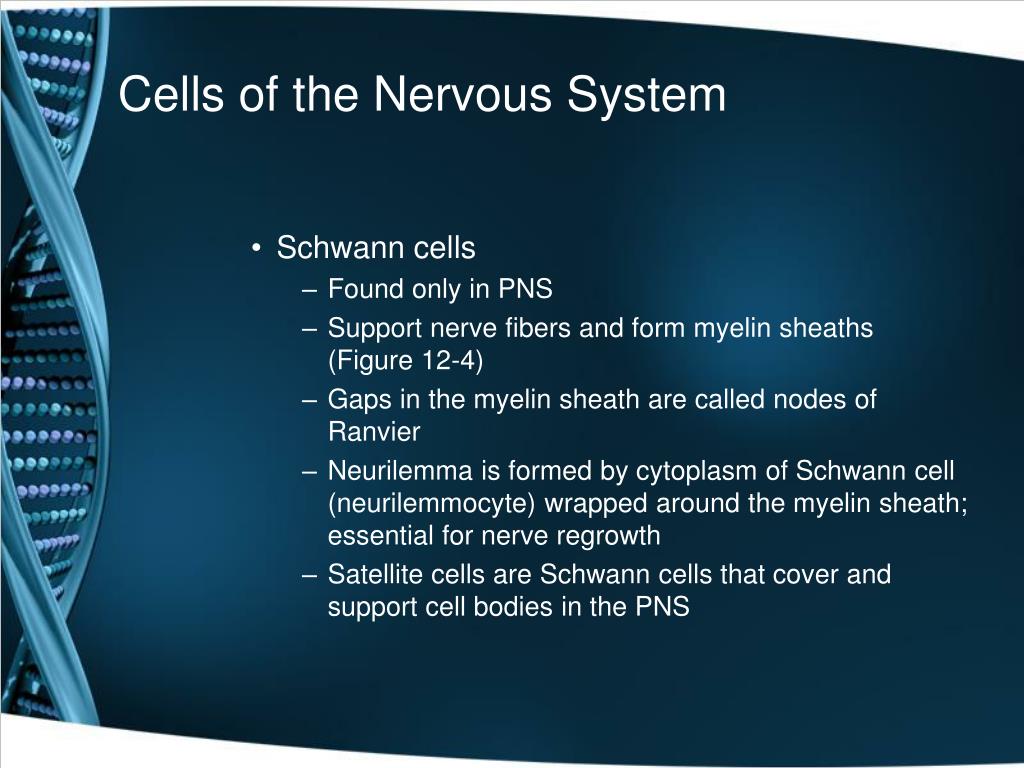 Cells of the Nervous System

• Schwann cells
– Found only in PNS
– Support nerve fibers and form myelin sheaths (Figure 12-4)
– Gaps in the myelin sheath are called nodes of Ranvier
– Neurilemma is formed by cytoplasm of Schwann cell (neurilemmocyte) wrapped around the myelin sheath; essential for nerve regrowth
– Satellite cells are Schwann cells that cover and support cell bodies in the PNS